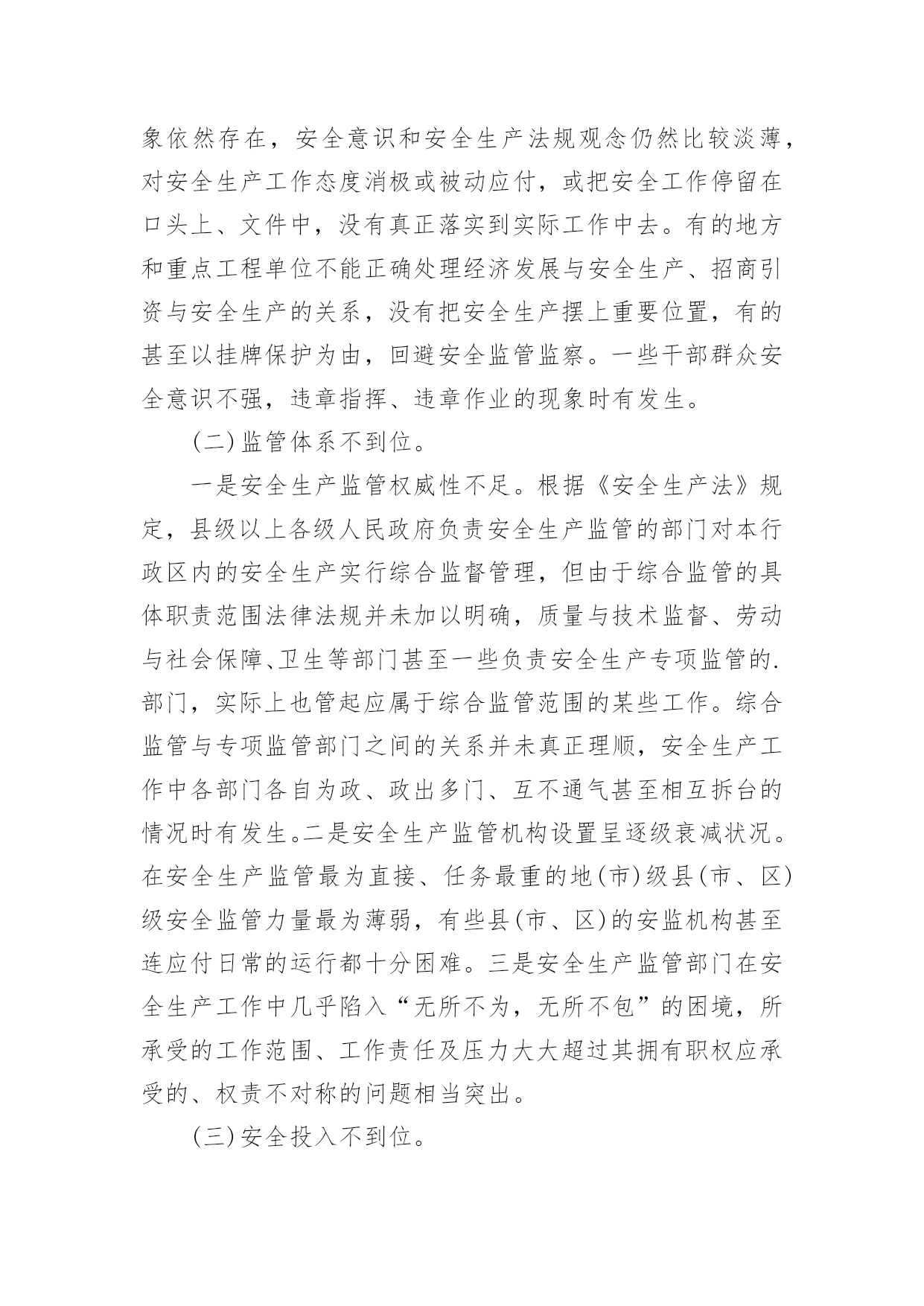 象依然存在，安全意识和安全生产法规观念仍然比较淡薄，对安全生产工作态度消极或被动应付，或把安全工作停留在口头上、文件中，没有真正落实到实际工作中去。有的地方和重点工程单位不能正确处理经济发展与安全生产、招商引资与安全生产的关系，没有把安全生产摆上重要位置，有的甚至以挂牌保护为由，回避安全监管监察。一些干部群众安全意识不强，违章指挥、违章作业的现象时有发生。

(二)监管体系不到位。

一是安全生产监管权威性不足。根据《安全生产法》规定，县级以上各级人民政府负责安全生产监管的部门对本行政区内的安全生产实行综合监督管理，但由于综合监管的具体职责范围法律法规并未加以明确，质量与技术监督、劳动与社会保障、卫生等部门甚至一些负责安全生产专项监管的.部门，实际上也管起应属于综合监管范围的某些工作。综合监管与专项监管部门之间的关系并未真正理顺，安全生产工作中各部门各自为政、政出多门、互不通气甚至相互拆台的情况时有发生。二是安全生产监管机构设置呈逐级衰减状况。在安全生产监管最为直接、任务最重的地(市)级县(市、区)级安全监管力量最为薄弱，有些县(市、区)的安监机构甚至连应付日常的运行都十分困难。三是安全生产监管部门在安全生产工作中几乎陷入“无所不为，无所不包”的困境，所承受的工作范围、工作责任及压力大大超过其拥有职权应承受的、权责不对称的问题相当突出。

(三)安全投入不到位。